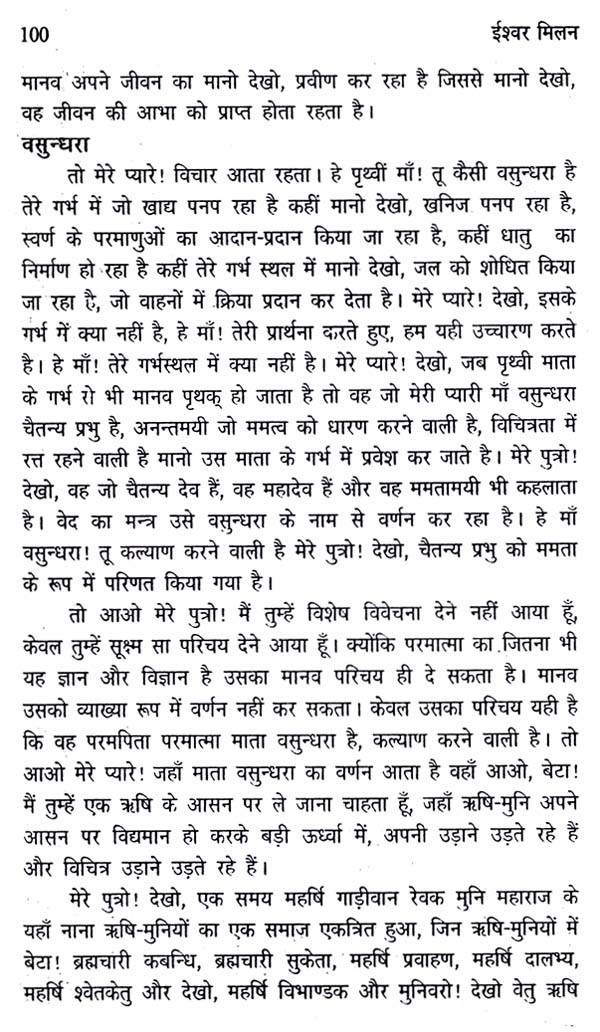 100 ईश्वर मिलन

मानव अपने जीवन का मानो देखो, प्रवीण कर रहा है जिससे मानो देखो, वह जीवन की आभा को प्राप्त होता रहता है।

वसुन्धरा

तो मेरे प्यारे! विचार आता रहता। हे पृथ्वीं माँ! तू कैसी वसुन्धरा है तेरे गर्भ में जो खाद्य पनप रहा है कहीं मानो देखो, खनिज पनप रहा है, स्वर्ण के परमाणुओं का आदान-प्रदान किया जा रहा है, कहीं धातु का निर्माण हो रहा है कहीं तेरे गर्भ स्थल में मानो देखो, जल को शोधित किया जा रहा है, जो वाहनों में क्रिया प्रदान कर देता है। मेरे प्यारे! देखो, इसके गर्भ में क्या नहीं है, हे माँ! तेरी प्रार्थना करते हुए, हम यही उच्चारण करते है। हे माँ! तेरे गर्भस्थल में क्या नहीं है। मेरे प्यारे! देखो, जब पृथ्वी माता के गर्भ रो भी मानव पृथक् हो जाता है तो वह जो मेरी प्यारी माँ वसुन्धरा चैतन्य प्रभु है, अनन्तमयी जो ममत्व को धारण करने वाली है, विचित्रता में रत्त रहने वाली है मानो उस माता के गर्भ में प्रवेश कर जाते है। मेरे पुत्रो! देखो, वह जो चैतन्य देव हैं, वह महादेव हैं और वह ममतामयी भी कहलाता है। वेद का मन्त्र उसे वसुन्धरा के नाम से वर्णन कर रहा है। हे माँ वसुन्धरा! तू कल्याण करने वाली है मेरे पुत्रो! देखो, चैतन्य प्रभु को ममता के रूप में परिणत किया गया है।

तो आओ मेरे पुत्रो! मैं तुम्हें विशेष विवेचना देने नहीं आया हूँ, केवल तुम्हें सूक्ष्म सा परिचय देने आया हूँ। क्योंकि परमात्मा का जितना भी यह ज्ञान और विज्ञान है उसका मानव परिचय ही दे सकता है। मानव उसको व्याख्या रूप में वर्णन नहीं कर सकता। केवल उसका परिचय यही है कि वह परमपिता परमात्मा माता वसुन्धरा है, कल्याण करने वाली है। तो आओ मेरे प्यारे! जहाँ माता वसुन्धरा का वर्णन आता है वहाँ आओ, बेटा! मैं तुम्हें एक ऋषि के आसन पर ले जाना चाहता हूँ, जहाँ ऋषि-मुनि अपने आसन पर विद्यमान हो करके बड़ी ऊर्ध्वा में, अपनी उड़ाने उड़ते रहे हैं और विचित्र उड़ाने उड़ते रहे हैं।

मेरे पुत्रो! देखो, एक समय महर्षि गाड़ीवान रेवक मुनि महाराज के यहाँ नाना ऋषि-मुनियों का एक समाज एकत्रित हुआ, जिन ऋषि-मुनियों में बेटा! ब्रह्मचारी कबन्धि, ब्रह्मचारी सुकेता, महर्षि प्रवाहण, महर्षि दालभ्य, महर्षि श्वेतकेतु और देखो, महर्षि विभाण्डक और मुनिवरो! देखो वेतु ऋषि